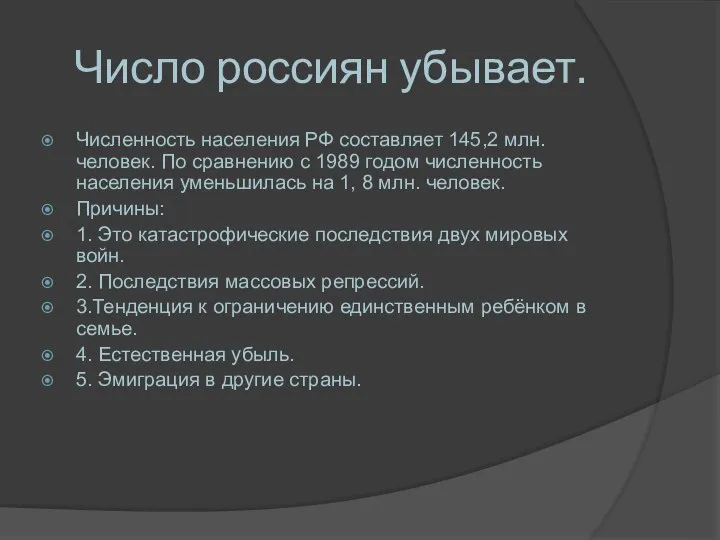 Число россиян убывает.

Численность населения РФ составляет 145,2 млн. человек. По сравнению с 1989 годом численность населения уменьшилась на 1, 8 млн. человек.

Причины:

1. Это катастрофические последствия двух мировых войн.

2. Последствия массовых репрессий.

3.Тенденция к ограничению единственным ребёнком в семье.

4. Естественная убыль.

5. Эмиграция в другие страны.